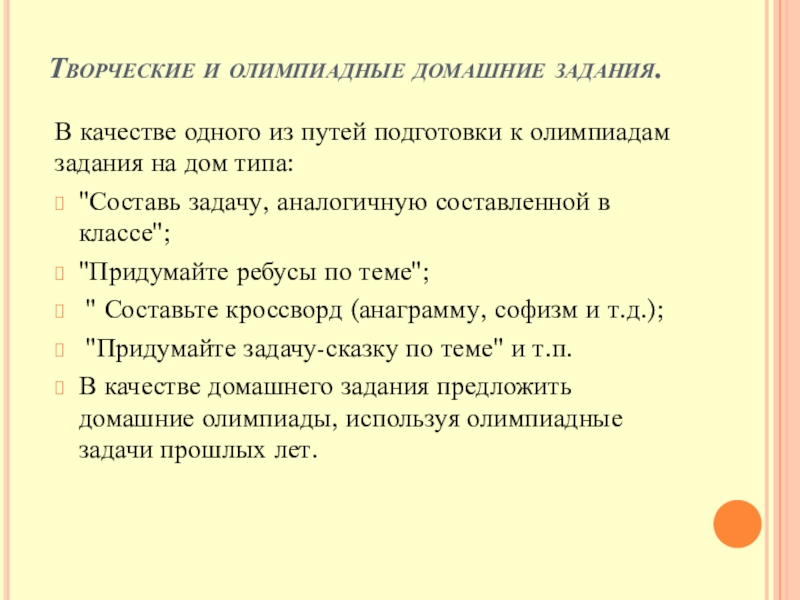 Творческие и олимпиадные домашние задания.

В качестве одного из путей подготовки к олимпиадам задания на дом типа:

"Составь задачу, аналогичную составленной в классе";

"Придумайте ребусы по теме";

" Составьте кроссворд (анаграмму, софизм и т.д.);

"Придумайте задачу-сказку по теме" и т.п.

В качестве домашнего задания предложить домашние олимпиады, используя олимпиадные задачи прошлых лет.